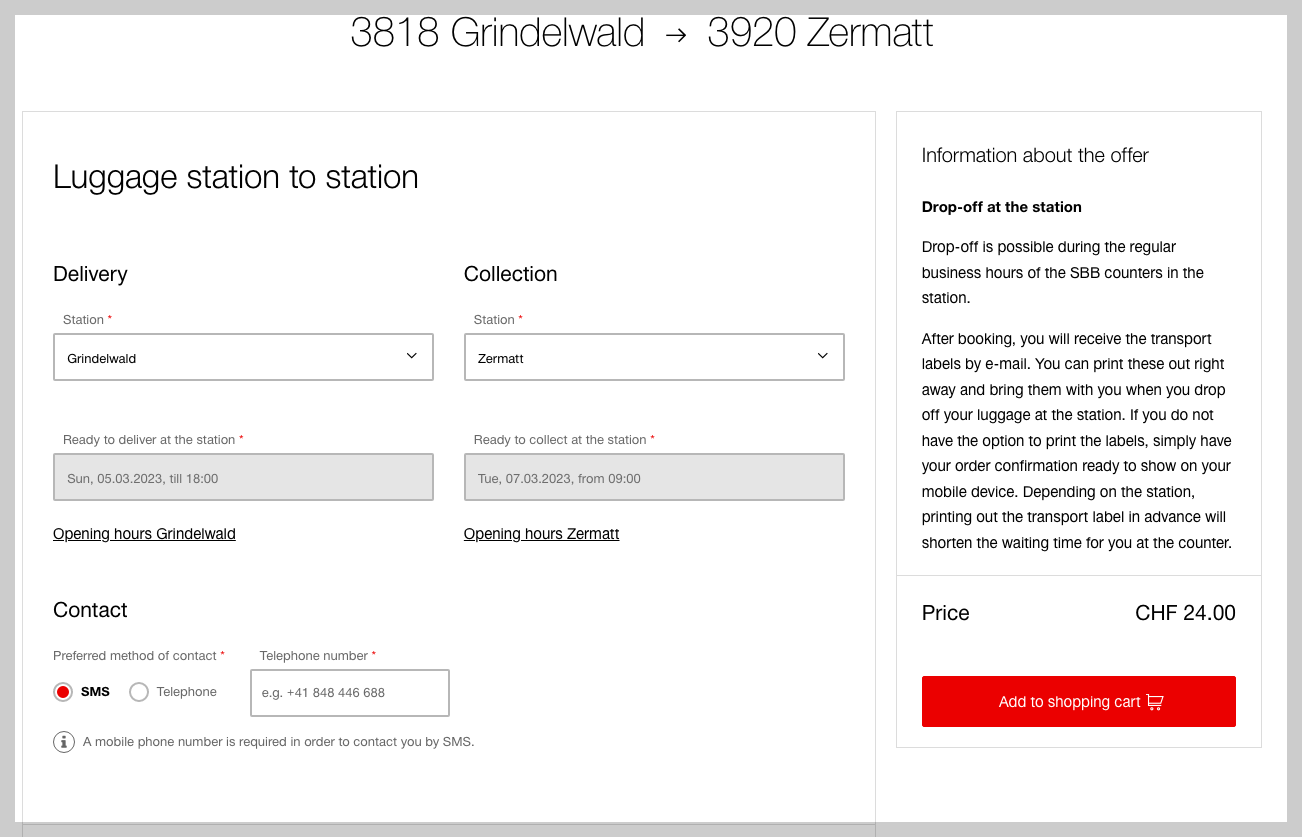 3818 Grindelwald → 3920 Zermatt

Luggage station to station

Delivery

Station *

Grindelwald

Ready to deliver at the station *

Sun, 05.03.2023, till 18:00

Opening hours Grindelwald

Collection

Station *

Zermatt

Ready to collect at the station *

Tue, 07.03.2023, from 09:00

Opening hours Zermatt

Contact

Preferred method of contact *

SMS

Telephone

Telephone number *

e.g. +41 848 446 688

A mobile phone number is required in order to contact you by SMS.

Information about the offer

Drop-off at the station

Drop-off is possible during the regular business hours of the SBB counters in the station.

After booking, you will receive the transport labels by e-mail. You can print these out right away and bring them with you when you drop off your luggage at the station. If you do not have the option to print the labels, simply have your order confirmation ready to show on your mobile device. Depending on the station, printing out the transport label in advance will shorten the waiting time for you at the counter.

Price

CHF 24.00

Add to shopping cart